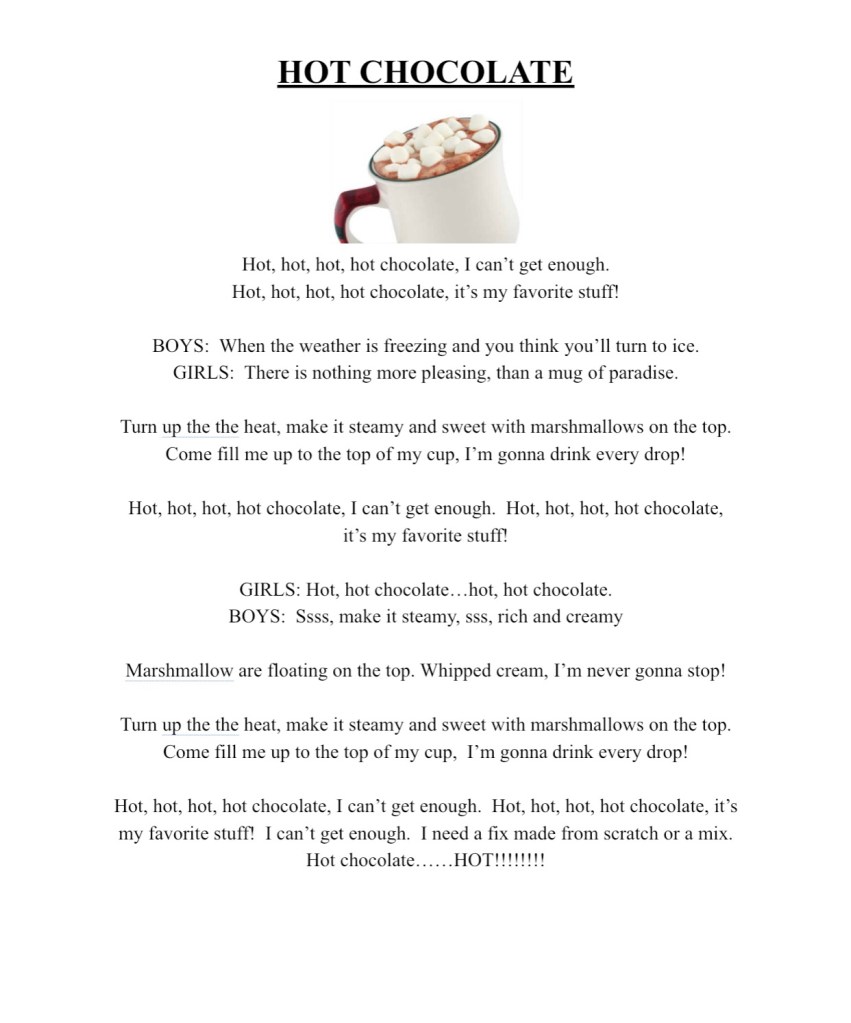 HOT CHOCOLATE

Hot, hot, hot, hot chocolate, I can't get enough.
Hot, hot, hot, hot chocolate, it's my favorite stuff!

BOYS: When the weather is freezing and you think you'll turn to ice.
GIRLS: There is nothing more pleasing, than a mug of paradise.

Turn up the the heat, make it steamy and sweet with marshmallows on the top.
Come fill me up to the top of my cup, I'm gonna drink every drop!

Hot, hot, hot, hot chocolate, I can't get enough. Hot, hot, hot, hot chocolate, it's my favorite stuff!

GIRLS: Hot, hot chocolate…hot, hot chocolate.
BOYS: Ssss, make it steamy, sss, rich and creamy

Marshmallow are floating on the top. Whipped cream, I'm never gonna stop!

Turn up the the heat, make it steamy and sweet with marshmallows on the top.
Come fill me up to the top of my cup, I'm gonna drink every drop!

Hot, hot, hot, hot chocolate, I can't get enough. Hot, hot, hot, hot chocolate, it's my favorite stuff! I can't get enough. I need a fix made from scratch or a mix.
Hot chocolate……HOT!!!!!!!!